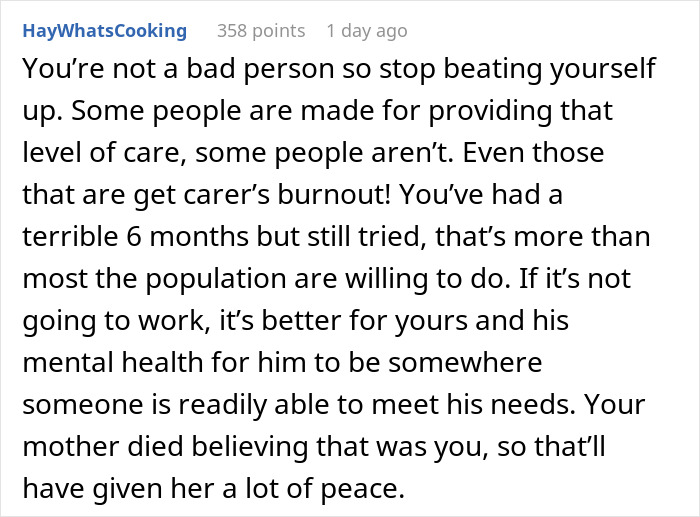 HayWhatsCooking 358 points 1 day ago

You’re not a bad person so stop beating yourself up. Some people are made for providing that level of care, some people aren’t. Even those that are get carer’s burnout! You’ve had a terrible 6 months but still tried, that’s more than most the population are willing to do. If it’s not going to work, it’s better for yours and his mental health for him to be somewhere someone is readily able to meet his needs. Your mother died believing that was you, so that’ll have given her a lot of peace.